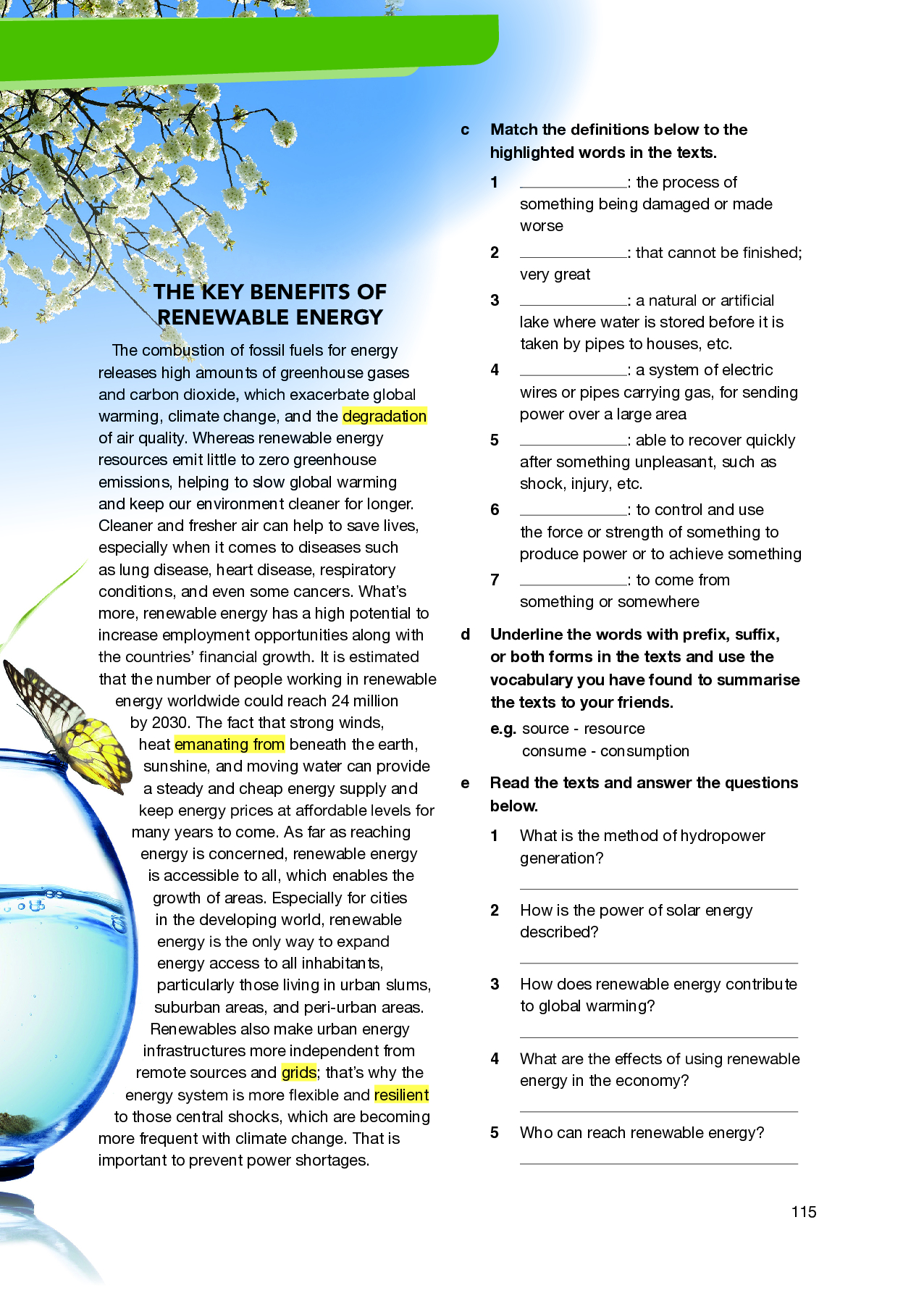 THE KEY BENEFITS OF RENEWABLE ENERGY

The combustion of fossil fuels for energy releases high amounts of greenhouse gases and carbon dioxide, which exacerbate global warming, climate change, and the degradation of air quality. Whereas renewable energy resources emit little to zero greenhouse emissions, helping to slow global warming and keep our environment cleaner for longer. Cleaner and fresher air can help to save lives, especially when it comes to diseases such as lung disease, heart disease, respiratory conditions, and even some cancers. What's more, renewable energy has a high potential to increase employment opportunities along with the countries' financial growth. It is estimated that the number of people working in renewable energy worldwide could reach 24 million by 2030. The fact that strong winds, heat emanating from beneath the earth, sunshine, and moving water can provide a steady and cheap energy supply and keep energy prices at affordable levels for many years to come. As far as reaching energy is concerned, renewable energy is accessible to all, which enables the growth of areas. Especially for cities in the developing world, renewable energy is the only way to expand energy access to all inhabitants, particularly those living in urban slums, suburban areas, and peri-urban areas. Renewables also make urban energy infrastructures more independent from remote sources and grids; that's why the energy system is more flexible and resilient to those central shocks, which are becoming more frequent with climate change. That is important to prevent power shortages.

c Match the definitions below to the highlighted words in the texts.

1 ____________: the process of something being damaged or made worse

2 ____________: that cannot be finished; very great

3 ____________: a natural or artificial lake where water is stored before it is taken by pipes to houses, etc.

4 ____________: a system of electric wires or pipes carrying gas, for sending power over a large area

5 ____________: able to recover quickly after something unpleasant, such as shock, injury, etc.

6 ____________: to control and use the force or strength of something to produce power or to achieve something

7 ____________: to come from something or somewhere

d Underline the words with prefix, suffix, or both forms in the texts and use the vocabulary you have found to summarise the texts to your friends.

e.g. source - resource
consume - consumption

e Read the texts and answer the questions below.

1 What is the method of hydropower generation?
____________

2 How is the power of solar energy described?
____________

3 How does renewable energy contribute to global warming?
____________

4 What are the effects of using renewable energy in the economy?
____________

5 Who can reach renewable energy?
____________

115